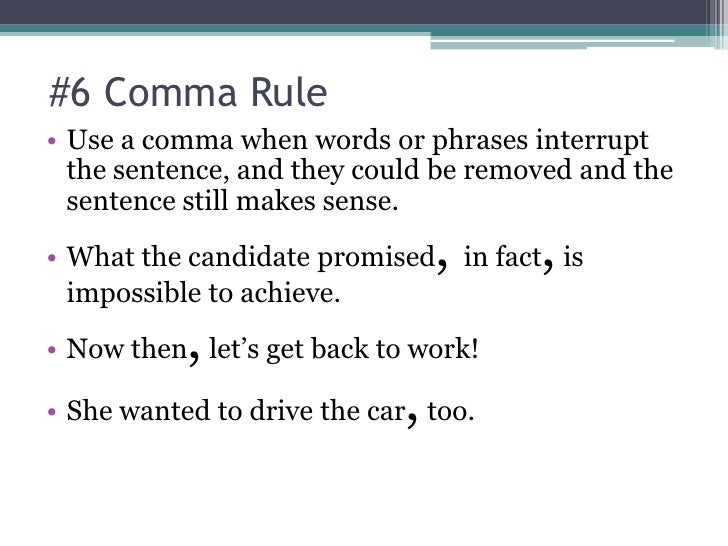 #6 Comma Rule

• Use a comma when words or phrases interrupt the sentence, and they could be removed and the sentence still makes sense.

• What the candidate promised, in fact, is impossible to achieve.

• Now then, let's get back to work!

• She wanted to drive the car, too.